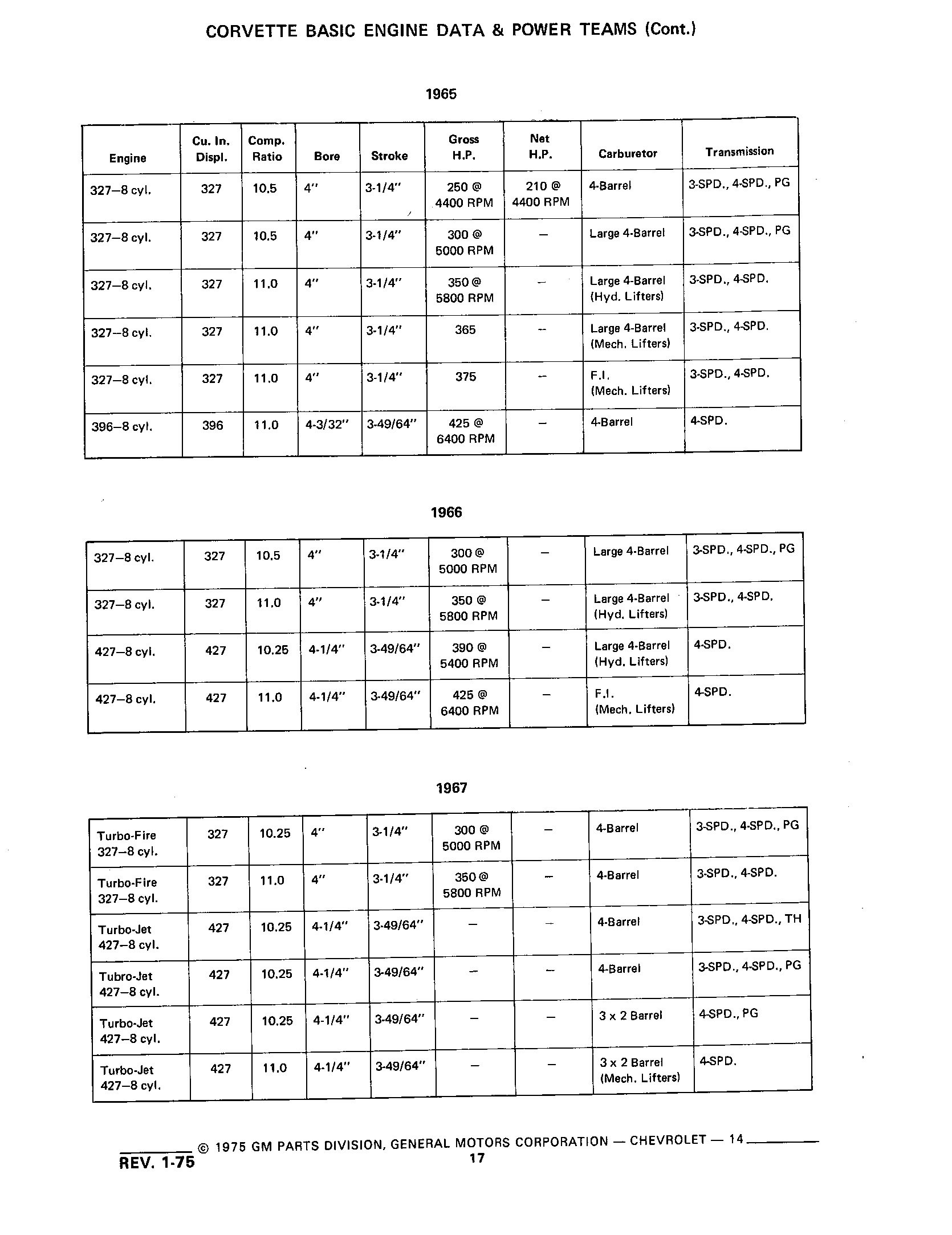 CORVETTE BASIC ENGINE DATA & POWER TEAMS (Cont.)

1965

| Engine | Cu. In. Displ. | Comp. Ratio | Bore | Stroke | Gross H.P. | Net H.P. | Carburetor | Transmission |
|---|---|---|---|---|---|---|---|---|
| 327–8 cyl. | 327 | 10.5 | 4" | 3-1/4" | 250 @ 4400 RPM | 210 @ 4400 RPM | 4-Barrel | 3-SPD., 4-SPD., PG |
| 327–8 cyl. | 327 | 10.5 | 4" | 3-1/4" | 300 @ 5000 RPM | – | Large 4-Barrel | 3-SPD., 4-SPD., PG |
| 327–8 cyl. | 327 | 11.0 | 4" | 3-1/4" | 350 @ 5800 RPM | – | Large 4-Barrel (Hyd. Lifters) | 3-SPD., 4-SPD. |
| 327–8 cyl. | 327 | 11.0 | 4" | 3-1/4" | 365 | – | Large 4-Barrel (Mech. Lifters) | 3-SPD., 4-SPD. |
| 327–8 cyl. | 327 | 11.0 | 4" | 3-1/4" | 375 | – | F.I. (Mech. Lifters) | 3-SPD., 4-SPD. |
| 396–8 cyl. | 396 | 11.0 | 4-3/32" | 3-49/64" | 425 @ 6400 RPM | – | 4-Barrel | 4-SPD. |

1966

| | | | | | | | | |
|---|---|---|---|---|---|---|---|---|
| 327–8 cyl. | 327 | 10.5 | 4" | 3-1/4" | 300 @ 5000 RPM | – | Large 4-Barrel | 3-SPD., 4-SPD., PG |
| 327–8 cyl. | 327 | 11.0 | 4" | 3-1/4" | 350 @ 5800 RPM | – | Large 4-Barrel (Hyd. Lifters) | 3-SPD., 4-SPD. |
| 427–8 cyl. | 427 | 10.25 | 4-1/4" | 3-49/64" | 390 @ 5400 RPM | – | Large 4-Barrel (Hyd. Lifters) | 4-SPD. |
| 427–8 cyl. | 427 | 11.0 | 4-1/4" | 3-49/64" | 425 @ 6400 RPM | – | F.I. (Mech. Lifters) | 4-SPD. |

1967

| | | | | | | | | |
|---|---|---|---|---|---|---|---|---|
| Turbo-Fire 327–8 cyl. | 327 | 10.25 | 4" | 3-1/4" | 300 @ 5000 RPM | – | 4-Barrel | 3-SPD., 4-SPD., PG |
| Turbo-Fire 327–8 cyl. | 327 | 11.0 | 4" | 3-1/4" | 350 @ 5800 RPM | – | 4-Barrel | 3-SPD., 4-SPD. |
| Turbo-Jet 427–8 cyl. | 427 | 10.25 | 4-1/4" | 3-49/64" | – | – | 4-Barrel | 3-SPD., 4-SPD., TH |
| Tubro-Jet 427–8 cyl. | 427 | 10.25 | 4-1/4" | 3-49/64" | – | – | 4-Barrel | 3-SPD., 4-SPD., PG |
| Turbo-Jet 427–8 cyl. | 427 | 10.25 | 4-1/4" | 3-49/64" | – | – | 3 x 2 Barrel | 4-SPD., PG |
| Turbo-Jet 427–8 cyl. | 427 | 11.0 | 4-1/4" | 3-49/64" | – | – | 3 x 2 Barrel (Mech. Lifters) | 4-SPD. |

© 1975 GM PARTS DIVISION, GENERAL MOTORS CORPORATION — CHEVROLET — 14

REV. 1-75

17